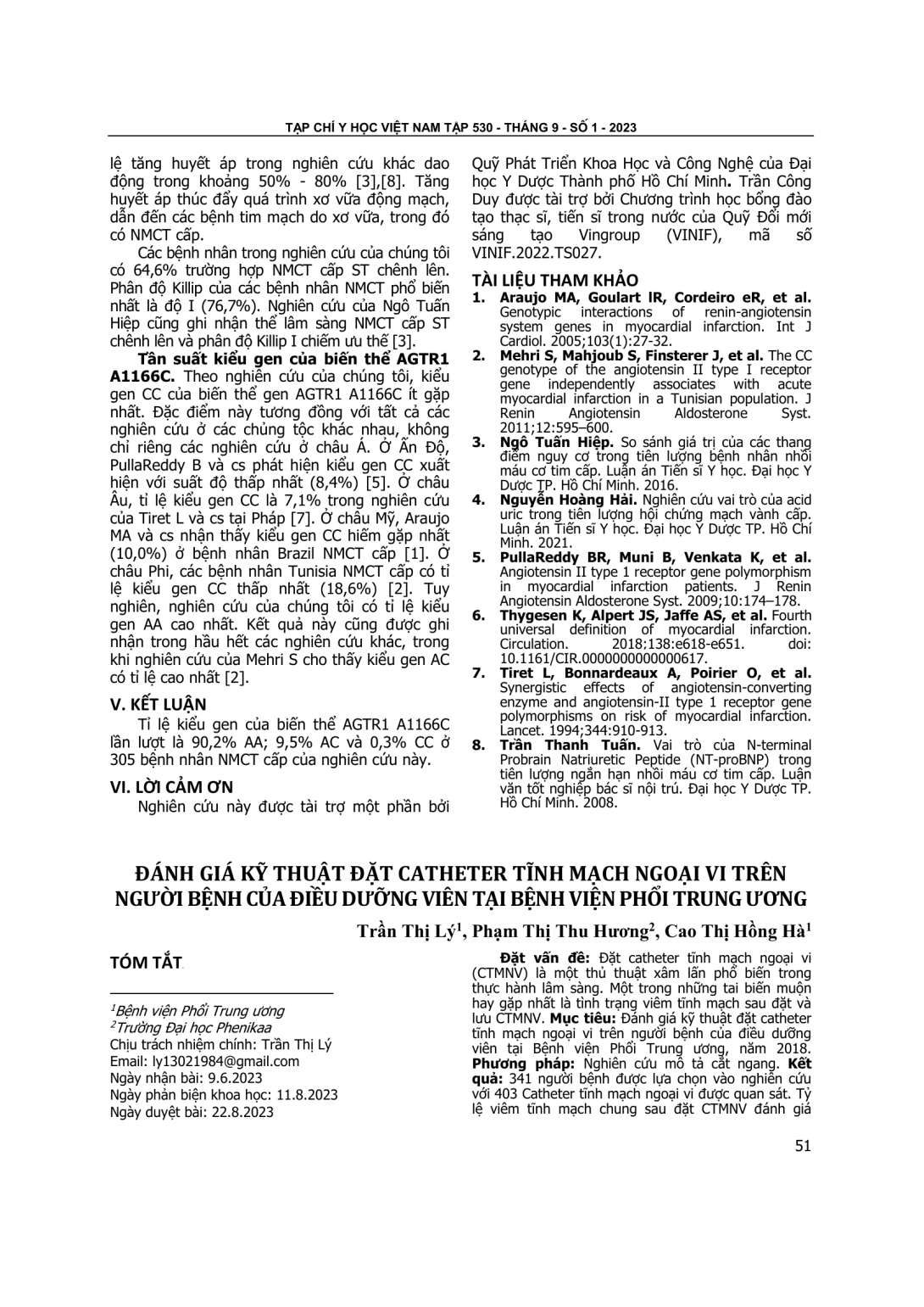 TẠP CHÍ Y HỌC VIỆT NAM TẬP 530 - THÁNG 9 - SỐ 1 - 2023

lệ tăng huyết áp trong nghiên cứu khác dao động trong khoảng 50% - 80% [3],[8]. Tăng huyết áp thúc đẩy quá trình xơ vữa động mạch, dẫn đến các bệnh tim mạch do xơ vữa, trong đó có NMCT cấp.

Các bệnh nhân trong nghiên cứu của chúng tôi có 64,6% trường hợp NMCT cấp ST chênh lên. Phân độ Killip của các bệnh nhân NMCT phổ biến nhất là độ I (76,7%). Nghiên cứu của Ngô Tuấn Hiệp cũng ghi nhận thể lâm sàng NMCT cấp ST chênh lên và phân độ Killip I chiếm ưu thế [3].

**Tần suất kiểu gen của biến thể AGTR1 A1166C.** Theo nghiên cứu của chúng tôi, kiểu gen CC của biến thể gen AGTR1 A1166C ít gặp nhất. Đặc điểm này tương đồng với tất cả các nghiên cứu ở các chủng tộc khác nhau, không chỉ riêng các nghiên cứu ở châu Á. Ở Ấn Độ, PullaReddy B và cs phát hiện kiểu gen CC xuất hiện với suất độ thấp nhất (8,4%) [5]. Ở châu Âu, tỉ lệ kiểu gen CC là 7,1% trong nghiên cứu của Tiret L và cs tại Pháp [7]. Ở châu Mỹ, Araujo MA và cs nhận thấy kiểu gen CC hiếm gặp nhất (10,0%) ở bệnh nhân Brazil NMCT cấp [1]. Ở châu Phi, các bệnh nhân Tunisia NMCT cấp có tỉ lệ kiểu gen CC thấp nhất (18,6%) [2]. Tuy nghiên, nghiên cứu của chúng tôi có tỉ lệ kiểu gen AA cao nhất. Kết quả này cũng được ghi nhận trong hầu hết các nghiên cứu khác, trong khi nghiên cứu của Mehri S cho thấy kiểu gen AC có tỉ lệ cao nhất [2].

V. KẾT LUẬN

Tỉ lệ kiểu gen của biến thể AGTR1 A1166C lần lượt là 90,2% AA; 9,5% AC và 0,3% CC ở 305 bệnh nhân NMCT cấp của nghiên cứu này.

VI. LỜI CẢM ƠN

Nghiên cứu này được tài trợ một phần bởi Quỹ Phát Triển Khoa Học và Công Nghệ của Đại học Y Dược Thành phố Hồ Chí Minh. Trần Công Duy được tài trợ bởi Chương trình học bổng đào tạo thạc sĩ, tiến sĩ trong nước của Quỹ Đổi mới sáng tạo Vingroup (VINIF), mã số VINIF.2022.TS027.

TÀI LIỆU THAM KHẢO

1. **Araujo MA, Goulart lR, Cordeiro eR, et al.** Genotypic interactions of renin-angiotensin system genes in myocardial infarction. Int J Cardiol. 2005;103(1):27-32.
2. **Mehri S, Mahjoub S, Finsterer J, et al.** The CC genotype of the angiotensin II type I receptor gene independently associates with acute myocardial infarction in a Tunisian population. J Renin Angiotensin Aldosterone Syst. 2011;12:595–600.
3. **Ngô Tuấn Hiệp.** So sánh giá trị của các thang điểm nguy cơ trong tiên lượng bệnh nhân nhồi máu cơ tim cấp. Luận án Tiến sĩ Y học. Đại học Y Dược TP. Hồ Chí Minh. 2016.
4. **Nguyễn Hoàng Hải.** Nghiên cứu vai trò của acid uric trong tiên lượng hội chứng mạch vành cấp. Luận án Tiến sĩ Y học. Đại học Y Dược TP. Hồ Chí Minh. 2021.
5. **PullaReddy BR, Muni B, Venkata K, et al.** Angiotensin II type 1 receptor gene polymorphism in myocardial infarction patients. J Renin Angiotensin Aldosterone Syst. 2009;10:174–178.
6. **Thygesen K, Alpert JS, Jaffe AS, et al.** Fourth universal definition of myocardial infarction. Circulation. 2018;138:e618-e651. doi: 10.1161/CIR.0000000000000617.
7. **Tiret L, Bonnardeaux A, Poirier O, et al.** Synergistic effects of angiotensin-converting enzyme and angiotensin-II type 1 receptor gene polymorphisms on risk of myocardial infarction. Lancet. 1994;344:910-913.
8. **Trần Thanh Tuấn.** Vai trò của N-terminal Probrain Natriuretic Peptide (NT-proBNP) trong tiên lượng ngắn hạn nhồi máu cơ tim cấp. Luận văn tốt nghiệp bác sĩ nội trú. Đại học Y Dược TP. Hồ Chí Minh. 2008.

ĐÁNH GIÁ KỸ THUẬT ĐẶT CATHETER TĨNH MẠCH NGOẠI VI TRÊN NGƯỜI BỆNH CỦA ĐIỀU DƯỠNG VIÊN TẠI BỆNH VIỆN PHỔI TRUNG ƯƠNG

Trần Thị Lý$^1$, Phạm Thị Thu Hương$^2$, Cao Thị Hồng Hà$^1$

TÓM TẮT

$^1$Bệnh viện Phổi Trung ương
$^2$Trường Đại học Phenikaa
Chịu trách nhiệm chính: Trần Thị Lý
Email: ly13021984@gmail.com
Ngày nhận bài: 9.6.2023
Ngày phản biện khoa học: 11.8.2023
Ngày duyệt bài: 22.8.2023

**Đặt vấn đề:** Đặt catheter tĩnh mạch ngoại vi (CTMNV) là một thủ thuật xâm lấn phổ biến trong thực hành lâm sàng. Một trong những tai biến muộn hay gặp nhất là tình trạng viêm tĩnh mạch sau đặt và lưu CTMNV. **Mục tiêu:** Đánh giá kỹ thuật đặt catheter tĩnh mạch ngoại vi trên người bệnh của điều dưỡng viên tại Bệnh viện Phổi Trung ương, năm 2018. **Phương pháp:** Nghiên cứu mô tả cắt ngang. **Kết quả:** 341 người bệnh được lựa chọn vào nghiên cứu với 403 Catheter tĩnh mạch ngoại vi được quan sát. Tỷ lệ viêm tĩnh mạch chung sau đặt CTMNV đánh giá

51